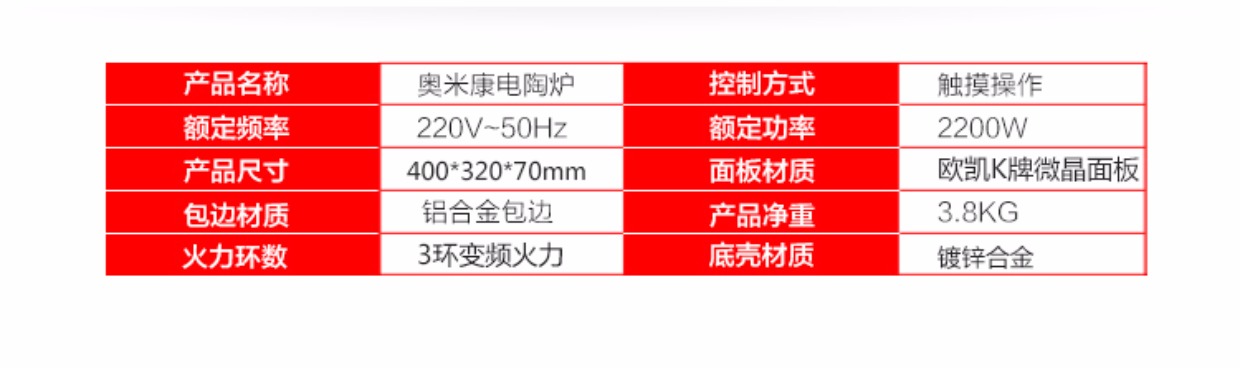 | 产品名称 | 奥米康电陶炉 | 控制方式 | 触摸操作 |
|---|---|---|---|
| 额定频率 | 220V~50Hz | 额定功率 | 2200W |
| 产品尺寸 | 400*320*70mm | 面板材质 | 欧凯K牌微晶面板 |
| 包边材质 | 铝合金包边 | 产品净重 | 3.8KG |
| 火力环数 | 3环变频火力 | 底壳材质 | 镀锌合金 |